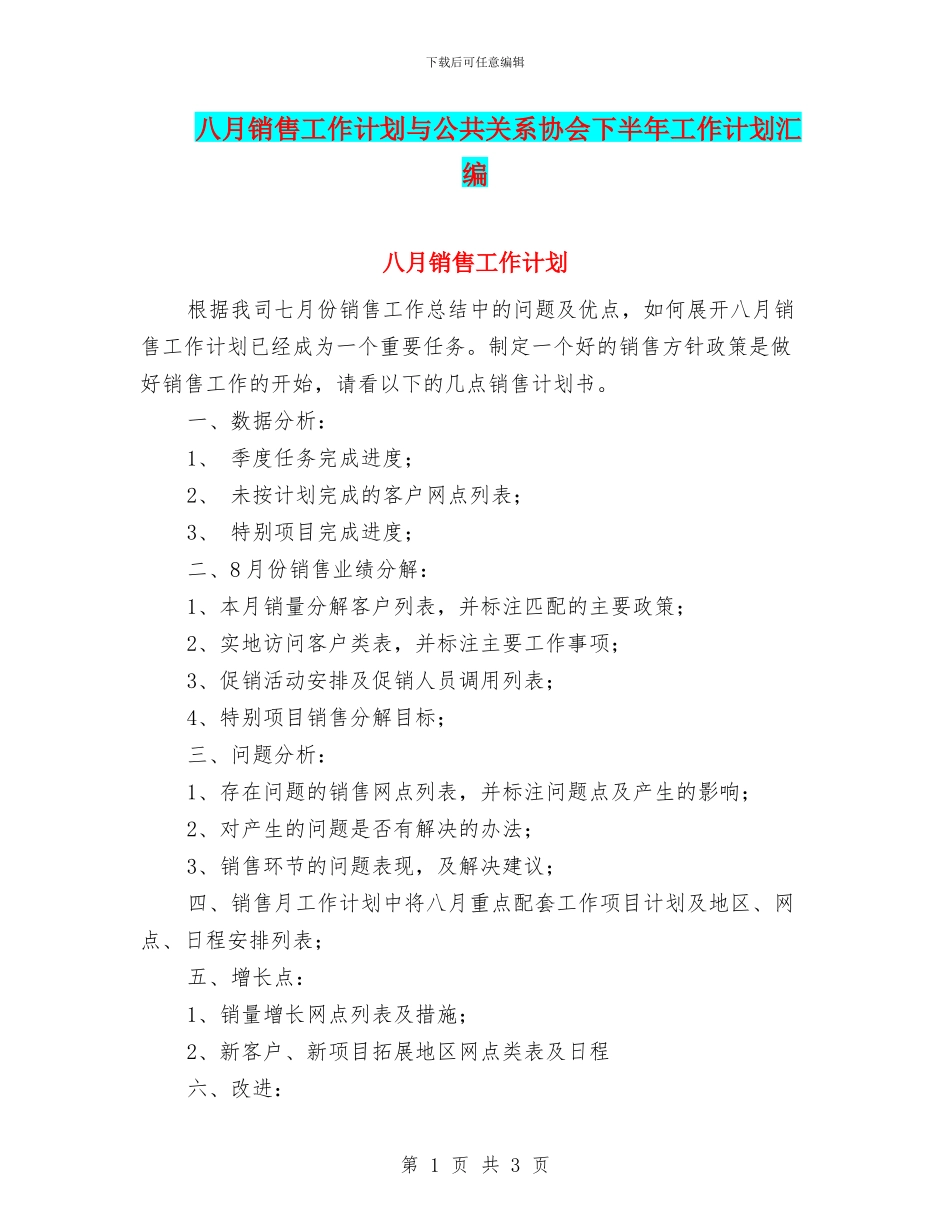 下载后可任意编辑

八月销售工作计划与公共关系协会下半年工作计划汇编

八月销售工作计划

根据我司七月份销售工作总结中的问题及优点，如何展开八月销售工作计划已经成为一个重要任务。制定一个好的销售方针政策是做好销售工作的开始，请看以下的几点销售计划书。

一、数据分析：

1、 季度任务完成进度；

2、 未按计划完成的客户网点列表；

3、 特别项目完成进度；

二、8月份销售业绩分解：

1、本月销量分解客户列表，并标注匹配的主要政策；

2、实地访问客户类表，并标注主要工作事项；

3、促销活动安排及促销人员调用列表；

4、特别项目销售分解目标；

三、问题分析：

1、存在问题的销售网点列表，并标注问题点及产生的影响；

2、对产生的问题是否有解决的办法；

3、销售环节的问题表现，及解决建议；

四、销售月工作计划中将八月重点配套工作项目计划及地区、网点、日程安排列表；

五、增长点：

1、销量增长网点列表及措施；

2、新客户、新项目拓展地区网点类表及日程

六、改进：

第 1 页 共 3 页